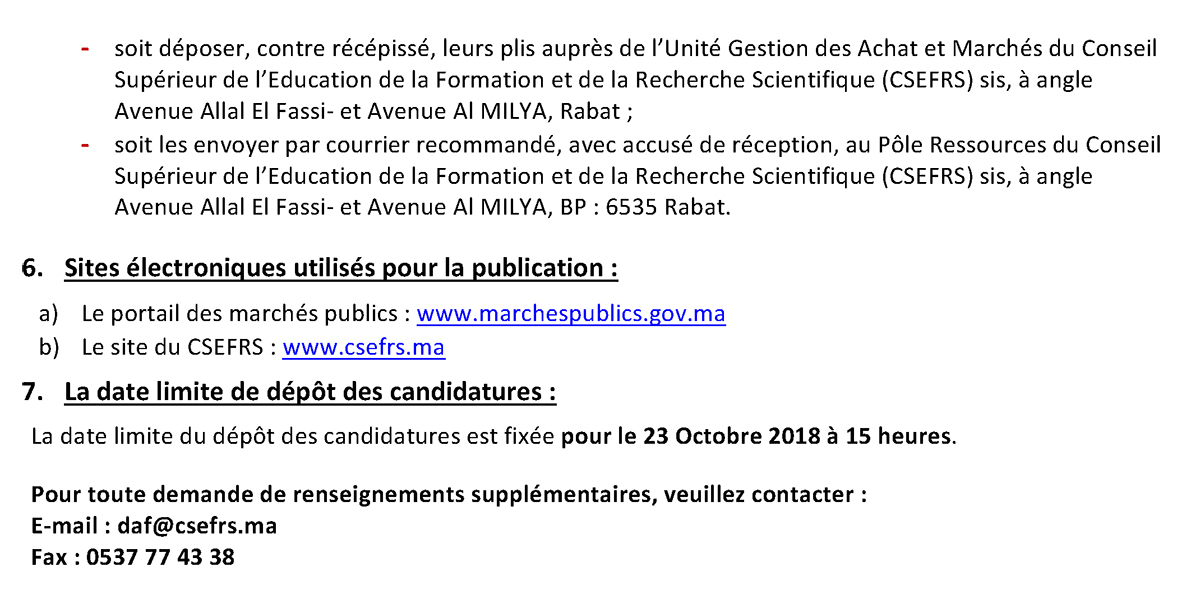 - soit déposer, contre récépissé, leurs plis auprès de l'Unité Gestion des Achat et Marchés du Conseil Supérieur de l'Education de la Formation et de la Recherche Scientifique (CSEFRS) sis, à angle Avenue Allal El Fassi- et Avenue Al MILYA, Rabat ;
- soit les envoyer par courrier recommandé, avec accusé de réception, au Pôle Ressources du Conseil Supérieur de l'Education de la Formation et de la Recherche Scientifique (CSEFRS) sis, à angle Avenue Allal El Fassi- et Avenue Al MILYA, BP : 6535 Rabat.

6. Sites électroniques utilisés pour la publication :

a) Le portail des marchés publics : www.marchespublics.gov.ma
b) Le site du CSEFRS : www.csefrs.ma

7. La date limite de dépôt des candidatures :

La date limite du dépôt des candidatures est fixée pour le 23 Octobre 2018 à 15 heures.

Pour toute demande de renseignements supplémentaires, veuillez contacter :
E-mail : daf@csefrs.ma
Fax : 0537 77 43 38